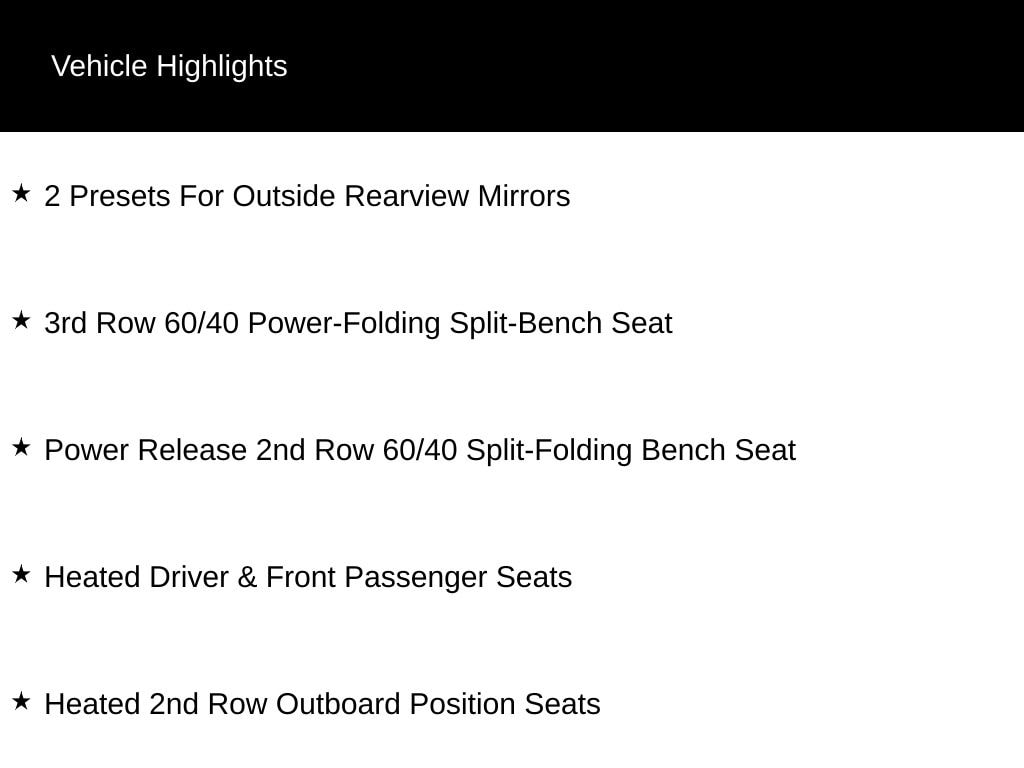 Vehicle Highlights

★ 2 Presets For Outside Rearview Mirrors

★ 3rd Row 60/40 Power-Folding Split-Bench Seat

★ Power Release 2nd Row 60/40 Split-Folding Bench Seat

★ Heated Driver & Front Passenger Seats

★ Heated 2nd Row Outboard Position Seats